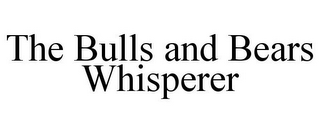 The Bulls and Bears Whisperer